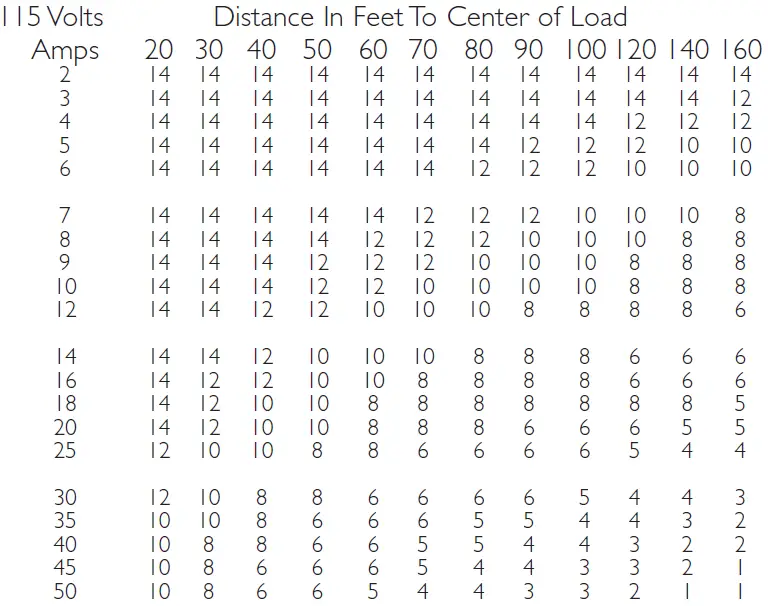 115 Volts Distance In Feet To Center of Load

| Amps | 20 | 30 | 40 | 50 | 60 | 70 | 80 | 90 | 100 | 120 | 140 | 160 |
|---|---|---|---|---|---|---|---|---|---|---|---|---|
| 2 | 14 | 14 | 14 | 14 | 14 | 14 | 14 | 14 | 14 | 14 | 14 | 14 |
| 3 | 14 | 14 | 14 | 14 | 14 | 14 | 14 | 14 | 14 | 14 | 14 | 12 |
| 4 | 14 | 14 | 14 | 14 | 14 | 14 | 14 | 14 | 14 | 12 | 12 | 12 |
| 5 | 14 | 14 | 14 | 14 | 14 | 14 | 14 | 12 | 12 | 12 | 10 | 10 |
| 6 | 14 | 14 | 14 | 14 | 14 | 14 | 12 | 12 | 12 | 10 | 10 | 10 |
| 7 | 14 | 14 | 14 | 14 | 14 | 12 | 12 | 12 | 10 | 10 | 10 | 8 |
| 8 | 14 | 14 | 14 | 14 | 12 | 12 | 12 | 10 | 10 | 10 | 8 | 8 |
| 9 | 14 | 14 | 14 | 12 | 12 | 12 | 10 | 10 | 10 | 8 | 8 | 8 |
| 10 | 14 | 14 | 14 | 12 | 12 | 10 | 10 | 10 | 10 | 8 | 8 | 8 |
| 12 | 14 | 14 | 12 | 12 | 10 | 10 | 10 | 8 | 8 | 8 | 8 | 6 |
| 14 | 14 | 14 | 12 | 10 | 10 | 10 | 8 | 8 | 8 | 6 | 6 | 6 |
| 16 | 14 | 12 | 12 | 10 | 10 | 8 | 8 | 8 | 8 | 6 | 6 | 6 |
| 18 | 14 | 12 | 10 | 10 | 8 | 8 | 8 | 8 | 8 | 8 | 8 | 5 |
| 20 | 14 | 12 | 10 | 10 | 8 | 8 | 8 | 6 | 6 | 6 | 5 | 5 |
| 25 | 12 | 10 | 10 | 8 | 8 | 6 | 6 | 6 | 6 | 5 | 4 | 4 |
| 30 | 12 | 10 | 8 | 8 | 6 | 6 | 6 | 6 | 5 | 4 | 4 | 3 |
| 35 | 10 | 10 | 8 | 6 | 6 | 6 | 5 | 5 | 4 | 4 | 3 | 2 |
| 40 | 10 | 8 | 8 | 6 | 6 | 5 | 5 | 4 | 4 | 3 | 2 | 2 |
| 45 | 10 | 8 | 6 | 6 | 6 | 5 | 4 | 4 | 3 | 3 | 2 | 1 |
| 50 | 10 | 8 | 6 | 6 | 5 | 4 | 4 | 3 | 3 | 2 | 1 | 1 |